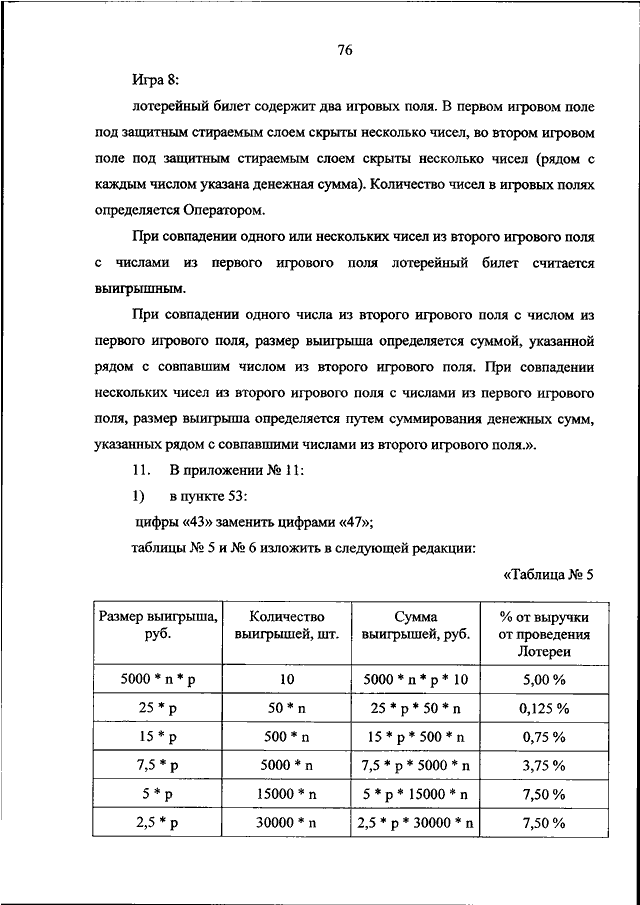 76

Игра 8:

лотерейный билет содержит два игровых поля. В первом игровом поле под защитным стираемым слоем скрыты несколько чисел, во втором игровом поле под защитным стираемым слоем скрыты несколько чисел (рядом с каждым числом указана денежная сумма). Количество чисел в игровых полях определяется Оператором.

При совпадении одного или нескольких чисел из второго игрового поля с числами из первого игрового поля лотерейный билет считается выигрышным.

При совпадении одного числа из второго игрового поля с числом из первого игрового поля, размер выигрыша определяется суммой, указанной рядом с совпавшим числом из второго игрового поля. При совпадении нескольких чисел из второго игрового поля с числами из первого игрового поля, размер выигрыша определяется путем суммирования денежных сумм, указанных рядом с совпавшими числами из второго игрового поля.».

11. В приложении № 11:

1) в пункте 53:

цифры «43» заменить цифрами «47»;

таблицы № 5 и № 6 изложить в следующей редакции:

«Таблица № 5

| Размер выигрыша, руб. | Количество выигрышей, шт. | Сумма выигрышей, руб. | % от выручки от проведения Лотереи |
|---|---|---|---|
| 5000 * n * p | 10 | 5000 * n * p * 10 | 5,00 % |
| 25 * p | 50 * n | 25 * p * 50 * n | 0,125 % |
| 15 * p | 500 * n | 15 * p * 500 * n | 0,75 % |
| 7,5 * p | 5000 * n | 7,5 * p * 5000 * n | 3,75 % |
| 5 * p | 15000 * n | 5 * p * 15000 * n | 7,50 % |
| 2,5 * p | 30000 * n | 2,5 * p * 30000 * n | 7,50 % |